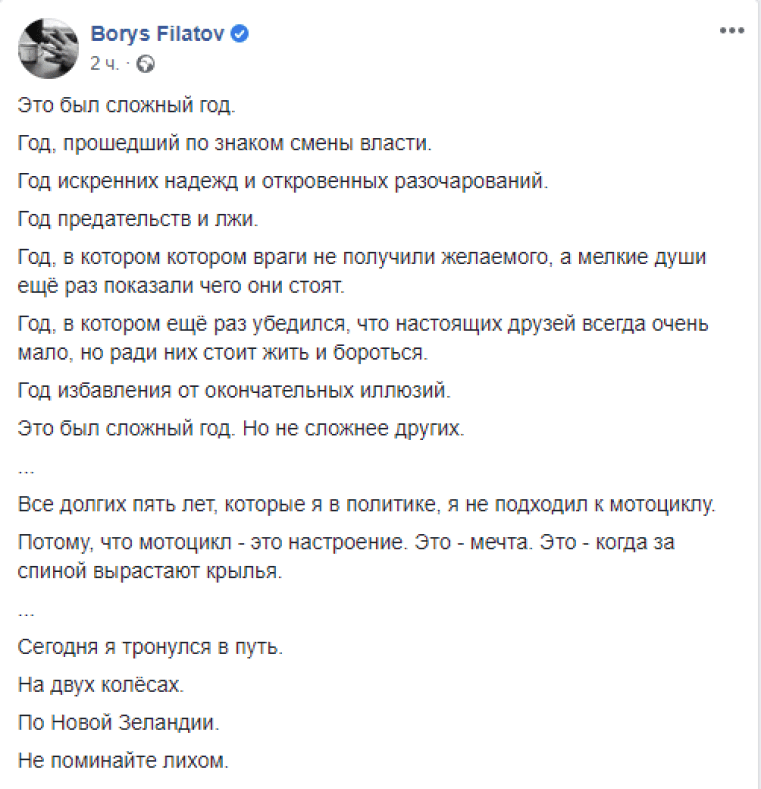 Borys Filatov
2 ч. ·

...

Это был сложный год.

Год, прошедший по знаком смены власти.

Год искренних надежд и откровенных разочарований.

Год предательств и лжи.

Год, в котором котором враги не получили желаемого, а мелкие души ещё раз показали чего они стоят.

Год, в котором ещё раз убедился, что настоящих друзей всегда очень мало, но ради них стоит жить и бороться.

Год избавления от окончательных иллюзий.

Это был сложный год. Но не сложнее других.

...

Все долгих пять лет, которые я в политике, я не подходил к мотоциклу.

Потому, что мотоцикл - это настроение. Это - мечта. Это - когда за спиной вырастают крылья.

...

Сегодня я тронулся в путь.

На двух колёсах.

По Новой Зеландии.

Не поминайте лихом.